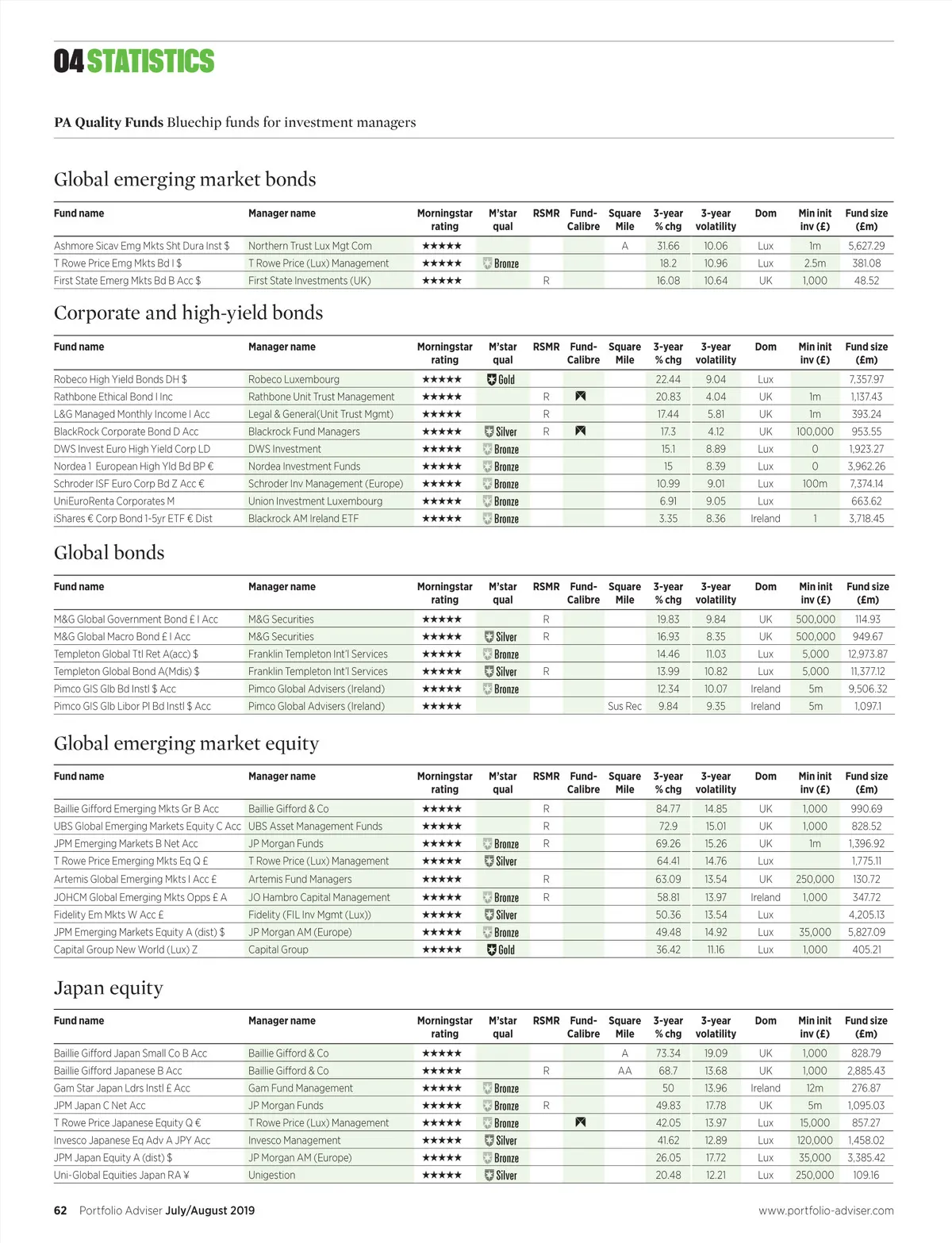 04 STATISTICS

PA Quality Funds Bluechip funds for investment managers

Global emerging market bonds

| Fund name | Manager name | Morningstar rating | M'star qual | RSMR | Fund-Calibre | Square Mile | 3-year % chg | 3-year volatility | Dom | Min init inv (£) | Fund size (£m) |
|---|---|---|---|---|---|---|---|---|---|---|---|
| Ashmore Sicav Emg Mkts Sht Dura Inst $ | Northern Trust Lux Mgt Com | ★★★★★ | | | | A | 31.66 | 10.06 | Lux | 1m | 5,627.29 |
| T Rowe Price Emg Mkts Bd I $ | T Rowe Price (Lux) Management | ★★★★★ | Bronze | | | | 18.2 | 10.96 | Lux | 2.5m | 381.08 |
| First State Emerg Mkts Bd B Acc $ | First State Investments (UK) | ★★★★★ | | R | | | 16.08 | 10.64 | UK | 1,000 | 48.52 |

Corporate and high-yield bonds

| Fund name | Manager name | Morningstar rating | M'star qual | RSMR | Fund-Calibre | Square Mile | 3-year % chg | 3-year volatility | Dom | Min init inv (£) | Fund size (£m) |
|---|---|---|---|---|---|---|---|---|---|---|---|
| Robeco High Yield Bonds DH $ | Robeco Luxembourg | ★★★★★ | Gold | | | | 22.44 | 9.04 | Lux | | 7,357.97 |
| Rathbone Ethical Bond I Inc | Rathbone Unit Trust Management | ★★★★★ | | R | | | 20.83 | 4.04 | UK | 1m | 1,137.43 |
| L&G Managed Monthly Income I Acc | Legal & General(Unit Trust Mgmt) | ★★★★★ | | R | | | 17.44 | 5.81 | UK | 1m | 393.24 |
| BlackRock Corporate Bond D Acc | Blackrock Fund Managers | ★★★★★ | Silver | R | | | 17.3 | 4.12 | UK | 100,000 | 953.55 |
| DWS Invest Euro High Yield Corp LD | DWS Investment | ★★★★★ | Bronze | | | | 15.1 | 8.89 | Lux | 0 | 1,923.27 |
| Nordea 1 European High Yld Bd BP € | Nordea Investment Funds | ★★★★★ | Bronze | | | | 15 | 8.39 | Lux | 0 | 3,962.26 |
| Schroder ISF Euro Corp Bd Z Acc € | Schroder Inv Management (Europe) | ★★★★★ | Bronze | | | | 10.99 | 9.01 | Lux | 100m | 7,374.14 |
| UniEuroRenta Corporates M | Union Investment Luxembourg | ★★★★★ | Bronze | | | | 6.91 | 9.05 | Lux | | 663.62 |
| iShares € Corp Bond 1-5yr ETF € Dist | Blackrock AM Ireland ETF | ★★★★★ | Bronze | | | | 3.35 | 8.36 | Ireland | 1 | 3,718.45 |

Global bonds

| Fund name | Manager name | Morningstar rating | M'star qual | RSMR | Fund-Calibre | Square Mile | 3-year % chg | 3-year volatility | Dom | Min init inv (£) | Fund size (£m) |
|---|---|---|---|---|---|---|---|---|---|---|---|
| M&G Global Government Bond £ I Acc | M&G Securities | ★★★★★ | | R | | | 19.83 | 9.84 | UK | 500,000 | 114.93 |
| M&G Global Macro Bond £ I Acc | M&G Securities | ★★★★★ | Silver | R | | | 16.93 | 8.35 | UK | 500,000 | 949.67 |
| Templeton Global Ttl Ret A(acc) $ | Franklin Templeton Int'l Services | ★★★★★ | Bronze | | | | 14.46 | 11.03 | Lux | 5,000 | 12,973.87 |
| Templeton Global Bond A(Mdis) $ | Franklin Templeton Int'l Services | ★★★★★ | Silver | R | | | 13.99 | 10.82 | Lux | 5,000 | 11,377.12 |
| Pimco GIS Glb Bd Instl $ Acc | Pimco Global Advisers (Ireland) | ★★★★★ | Bronze | | | | 12.34 | 10.07 | Ireland | 5m | 9,506.32 |
| Pimco GIS Glb Libor Pl Bd Instl $ Acc | Pimco Global Advisers (Ireland) | ★★★★★ | | | | Sus Rec | 9.84 | 9.35 | Ireland | 5m | 1,097.1 |

Global emerging market equity

| Fund name | Manager name | Morningstar rating | M'star qual | RSMR | Fund-Calibre | Square Mile | 3-year % chg | 3-year volatility | Dom | Min init inv (£) | Fund size (£m) |
|---|---|---|---|---|---|---|---|---|---|---|---|
| Baillie Gifford Emerging Mkts Gr B Acc | Baillie Gifford & Co | ★★★★★ | | R | | | 84.77 | 14.85 | UK | 1,000 | 990.69 |
| UBS Global Emerging Markets Equity C Acc | UBS Asset Management Funds | ★★★★★ | | R | | | 72.9 | 15.01 | UK | 1,000 | 828.52 |
| JPM Emerging Markets B Net Acc | JP Morgan Funds | ★★★★★ | Bronze | R | | | 69.26 | 15.26 | UK | 1m | 1,396.92 |
| T Rowe Price Emerging Mkts Eq Q £ | T Rowe Price (Lux) Management | ★★★★★ | Silver | | | | 64.41 | 14.76 | Lux | | 1,775.11 |
| Artemis Global Emerging Mkts I Acc £ | Artemis Fund Managers | ★★★★★ | | R | | | 63.09 | 13.54 | UK | 250,000 | 130.72 |
| JOHCM Global Emerging Mkts Opps £ A | JO Hambro Capital Management | ★★★★★ | Bronze | R | | | 58.81 | 13.97 | Ireland | 1,000 | 347.72 |
| Fidelity Em Mkts W Acc £ | Fidelity (FIL Inv Mgmt (Lux)) | ★★★★★ | Silver | | | | 50.36 | 13.54 | Lux | | 4,205.13 |
| JPM Emerging Markets Equity A (dist) $ | JP Morgan AM (Europe) | ★★★★★ | Bronze | | | | 49.48 | 14.92 | Lux | 35,000 | 5,827.09 |
| Capital Group New World (Lux) Z | Capital Group | ★★★★★ | Gold | | | | 36.42 | 11.16 | Lux | 1,000 | 405.21 |

Japan equity

| Fund name | Manager name | Morningstar rating | M'star qual | RSMR | Fund-Calibre | Square Mile | 3-year % chg | 3-year volatility | Dom | Min init inv (£) | Fund size (£m) |
|---|---|---|---|---|---|---|---|---|---|---|---|
| Baillie Gifford Japan Small Co B Acc | Baillie Gifford & Co | ★★★★★ | | | | A | 73.34 | 19.09 | UK | 1,000 | 828.79 |
| Baillie Gifford Japanese B Acc | Baillie Gifford & Co | ★★★★★ | | R | | AA | 68.7 | 13.68 | UK | 1,000 | 2,885.43 |
| Gam Star Japan Ldrs Instl £ Acc | Gam Fund Management | ★★★★★ | Bronze | | | | 50 | 13.96 | Ireland | 12m | 276.87 |
| JPM Japan C Net Acc | JP Morgan Funds | ★★★★★ | Bronze | R | | | 49.83 | 17.78 | UK | 5m | 1,095.03 |
| T Rowe Price Japanese Equity Q € | T Rowe Price (Lux) Management | ★★★★★ | Bronze | | | | 42.05 | 13.97 | Lux | 15,000 | 857.27 |
| Invesco Japanese Eq Adv A JPY Acc | Invesco Management | ★★★★★ | Silver | | | | 41.62 | 12.89 | Lux | 120,000 | 1,458.02 |
| JPM Japan Equity A (dist) $ | JP Morgan AM (Europe) | ★★★★★ | Bronze | | | | 26.05 | 17.72 | Lux | 35,000 | 3,385.42 |
| Uni-Global Equities Japan RA ¥ | Unigestion | ★★★★★ | Silver | | | | 20.48 | 12.21 | Lux | 250,000 | 109.16 |

62 Portfolio Adviser July/August 2019

www.portfolio-adviser.com